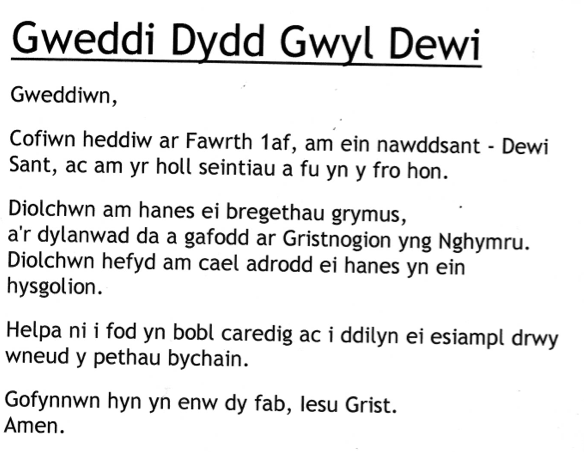 Gweddi Dydd Gwyl Dewi

Gweddiwn,

Cofiwn heddiw ar Fawrth 1af, am ein nawddsant - Dewi Sant, ac am yr holl seintiau a fu yn y fro hon.

Diolchwn am hanes ei bregethau grymus, a'r dylanwad da a gafodd ar Gristnogion yng Nghymru. Diolchwn hefyd am cael adrodd ei hanes yn ein hysgolion.

Helpa ni i fod yn bobl caredig ac i ddilyn ei esiampl drwy wneud y pethau bychain.

Gofynnwn hyn yn enw dy fab, Iesu Grist.
Amen.